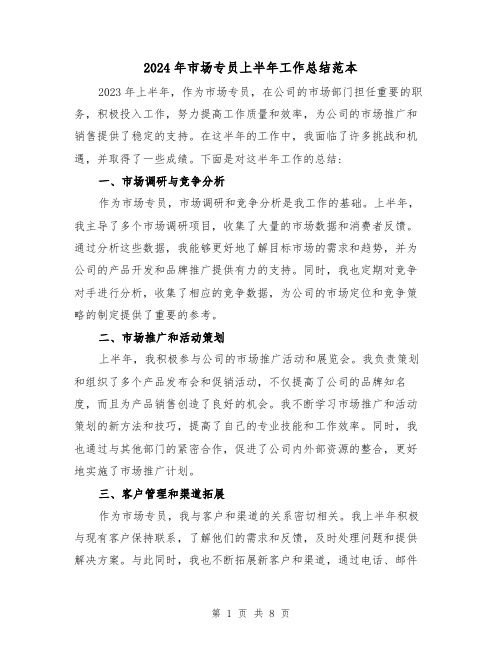 2024年市场专员上半年工作总结范本

2023年上半年，作为市场专员，在公司的市场部门担任重要的职务，积极投入工作，努力提高工作质量和效率，为公司的市场推广和销售提供了稳定的支持。在这半年的工作中，我面临了许多挑战和机遇，并取得了一些成绩。下面是对这半年工作的总结：

一、市场调研与竞争分析

作为市场专员，市场调研和竞争分析是我工作的基础。上半年，我主导了多个市场调研项目，收集了大量的市场数据和消费者反馈。通过分析这些数据，我能够更好地了解目标市场的需求和趋势，并为公司的产品开发和品牌推广提供有力的支持。同时，我也定期对竞争对手进行分析，收集了相应的竞争数据，为公司的市场定位和竞争策略的制定提供了重要的参考。

二、市场推广和活动策划

上半年，我积极参与公司的市场推广活动和展览会。我负责策划和组织了多个产品发布会和促销活动，不仅提高了公司的品牌知名度，而且为产品销售创造了良好的机会。我不断学习市场推广和活动策划的新方法和技巧，提高了自己的专业技能和工作效率。同时，我也通过与其他部门的紧密合作，促进了公司内外部资源的整合，更好地实施了市场推广计划。

三、客户管理和渠道拓展

作为市场专员，我与客户和渠道的关系密切相关。我上半年积极与现有客户保持联系，了解他们的需求和反馈，及时处理问题和提供解决方案。与此同时，我也不断拓展新客户和渠道，通过电话、邮件

第 1 页 共 8 页